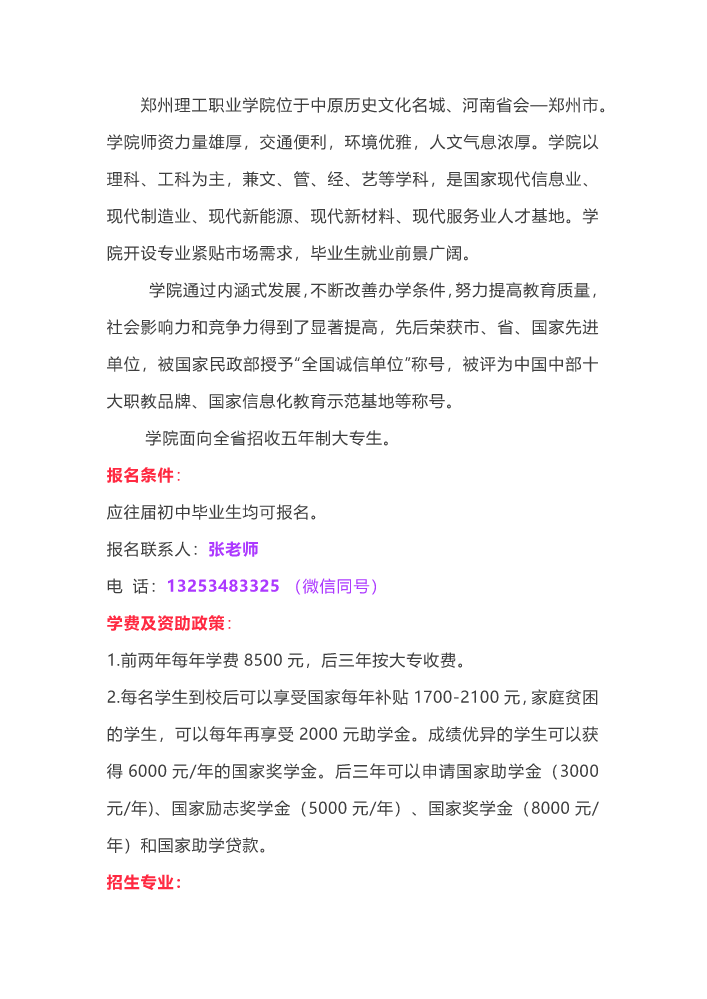 郑州理工职业学院位于中原历史文化名城、河南省会—郑州市。学院师资力量雄厚，交通便利，环境优雅，人文气息浓厚。学院以理科、工科为主，兼文、管、经、艺等学科，是国家现代信息业、现代制造业、现代新能源、现代新材料、现代服务业人才基地。学院开设专业紧贴市场需求，毕业生就业前景广阔。

学院通过内涵式发展，不断改善办学条件，努力提高教育质量，社会影响力和竞争力得到了显著提高，先后荣获市、省、国家先进单位，被国家民政部授予“全国诚信单位”称号，被评为中国中部十大职教品牌、国家信息化教育示范基地等称号。

学院面向全省招收五年制大专生。

报名条件：

应往届初中毕业生均可报名。

报名联系人：张老师

电 话：13253483325 （微信同号）

学费及资助政策：

1.前两年每年学费 8500 元，后三年按大专收费。

2.每名学生到校后可以享受国家每年补贴 1700-2100 元，家庭贫困的学生，可以每年再享受 2000 元助学金。成绩优异的学生可以获得 6000 元/年的国家奖学金。后三年可以申请国家助学金（3000 元/年）、国家励志奖学金（5000 元/年）、国家奖学金（8000 元/年）和国家助学贷款。

招生专业：